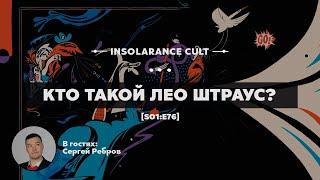 GO!

INSOLARANCE CULT

КТО ТАКОЙ ЛЕО ШТРАУС?

[S01:E76]

В гостях:
Сергей Ребров